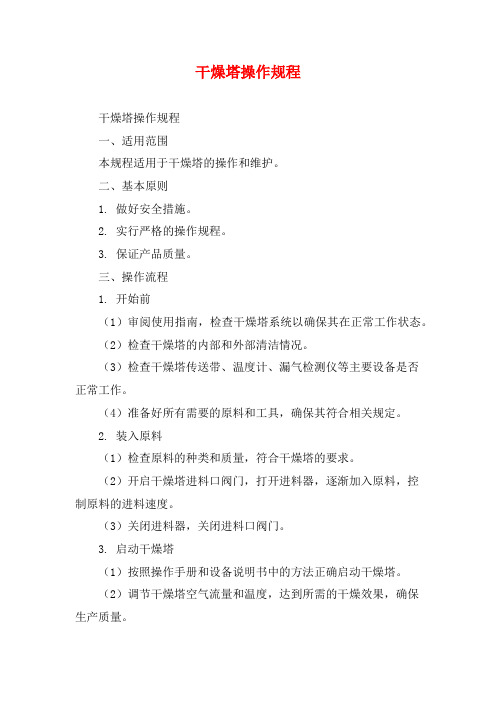 干燥塔操作规程

干燥塔操作规程

一、适用范围

本规程适用于干燥塔的操作和维护。

二、基本原则

1. 做好安全措施。

2. 实行严格的操作规程。

3. 保证产品质量。

三、操作流程

1. 开始前

（1）审阅使用指南，检查干燥塔系统以确保其在正常工作状态。

（2）检查干燥塔的内部和外部清洁情况。

（3）检查干燥塔传送带、温度计、漏气检测仪等主要设备是否正常工作。

（4）准备好所有需要的原料和工具，确保其符合相关规定。

2. 装入原料

（1）检查原料的种类和质量，符合干燥塔的要求。

（2）开启干燥塔进料口阀门，打开进料器，逐渐加入原料，控制原料的进料速度。

（3）关闭进料器，关闭进料口阀门。

3. 启动干燥塔

（1）按照操作手册和设备说明书中的方法正确启动干燥塔。

（2）调节干燥塔空气流量和温度，达到所需的干燥效果，确保生产质量。